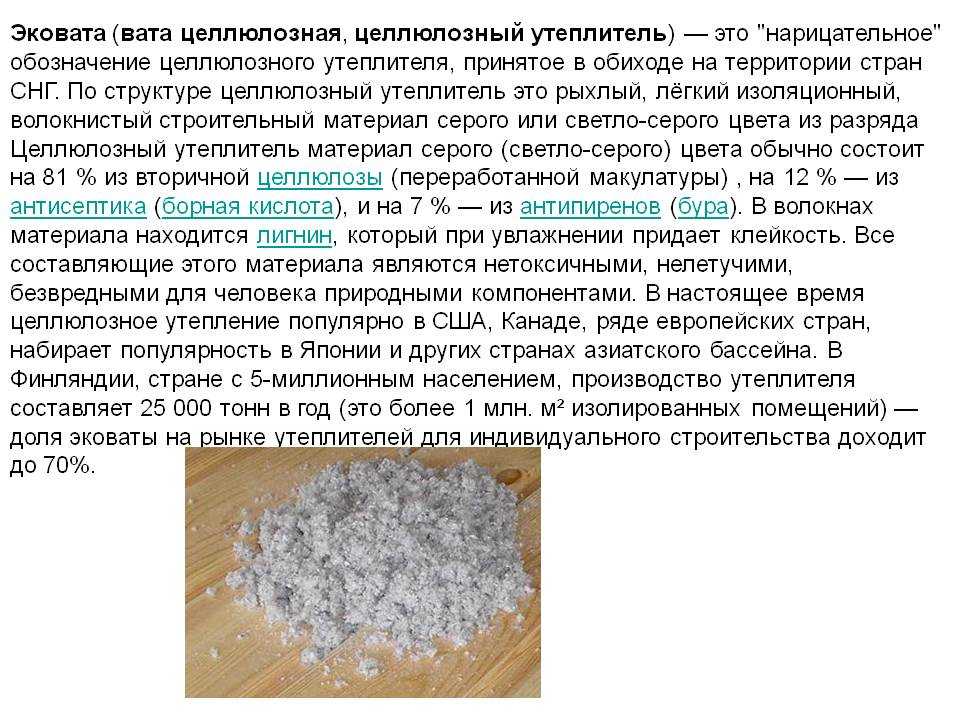 Эковата (вата целлюлозная, целлюлозный утеплитель) — это "нарицательное" обозначение целлюлозного утеплителя, принятое в обиходе на территории стран СНГ. По структуре целлюлозный утеплитель это рыхлый, лёгкий изоляционный, волокнистый строительный материал серого или светло-серого цвета из разряда Целлюлозный утеплитель материал серого (светло-серого) цвета обычно состоит на 81 % из вторичной целлюлозы (переработанной макулатуры) , на 12 % — из антисептика (борная кислота), и на 7 % — из антипиренов (бура). В волокнах материала находится лигнин, который при увлажнении придает клейкость. Все составляющие этого материала являются нетоксичными, нелетучими, безвредными для человека природными компонентами. В настоящее время целлюлозное утепление популярно в США, Канаде, ряде европейских стран, набирает популярность в Японии и других странах азиатского бассейна. В Финляндии, стране с 5-миллионным населением, производство утеплителя составляет 25 000 тонн в год (это более 1 млн. м² изолированных помещений) — доля эковаты на рынке утеплителей для индивидуального строительства доходит до 70%.